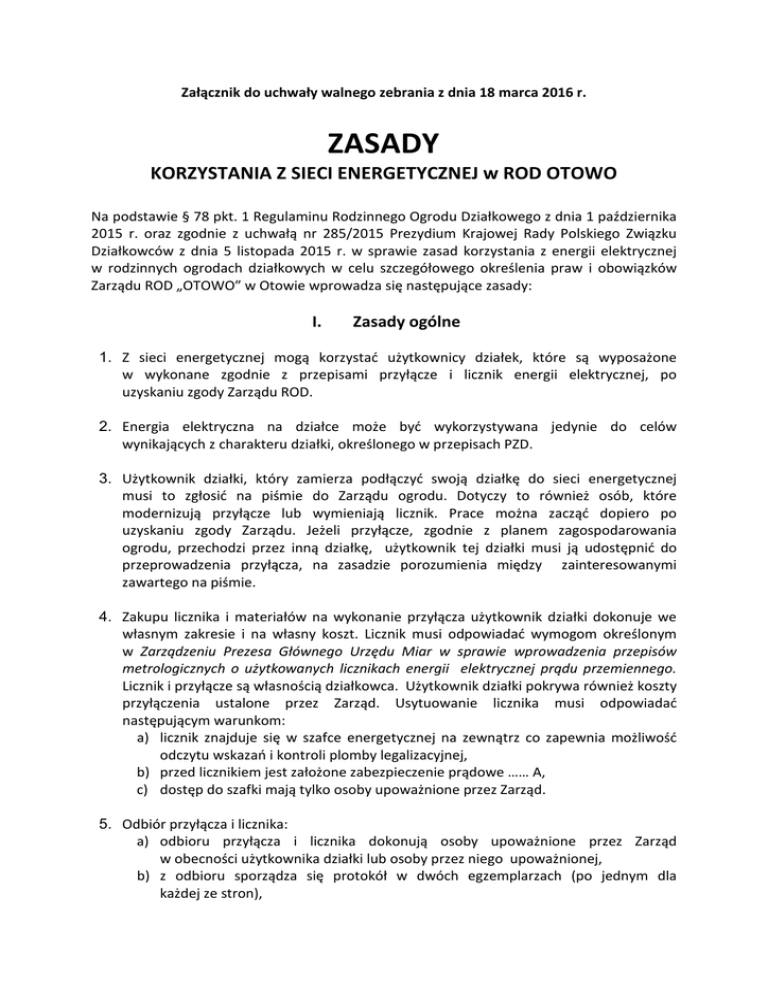 Załącznik do uchwały walnego zebrania z dnia 18 marca 2016 r.

ZASADY

KORZYSTANIA Z SIECI ENERGETYCZNEJ w ROD OTOWO

Na podstawie § 78 pkt. 1 Regulaminu Rodzinnego Ogrodu Działkowego z dnia 1 października 2015 r. oraz zgodnie z uchwałą nr 285/2015 Prezydium Krajowej Rady Polskiego Związku Działkowców z dnia 5 listopada 2015 r. w sprawie zasad korzystania z energii elektrycznej w rodzinnych ogrodach działkowych w celu szczegółowego określenia praw i obowiązków Zarządu ROD „OTOWO" w Otowie wprowadza się następujące zasady:

I. Zasady ogólne

1. Z sieci energetycznej mogą korzystać użytkownicy działek, które są wyposażone w wykonane zgodnie z przepisami przyłącze i licznik energii elektrycznej, po uzyskaniu zgody Zarządu ROD.

2. Energia elektryczna na działce może być wykorzystywana jedynie do celów wynikających z charakteru działki, określonego w przepisach PZD.

3. Użytkownik działki, który zamierza podłączyć swoją działkę do sieci energetycznej musi to zgłosić na piśmie do Zarządu ogrodu. Dotyczy to również osób, które modernizują przyłącze lub wymieniają licznik. Prace można zacząć dopiero po uzyskaniu zgody Zarządu. Jeżeli przyłącze, zgodnie z planem zagospodarowania ogrodu, przechodzi przez inną działkę, użytkownik tej działki musi ją udostępnić do przeprowadzenia przyłącza, na zasadzie porozumienia między zainteresowanymi zawartego na piśmie.

4. Zakupu licznika i materiałów na wykonanie przyłącza użytkownik działki dokonuje we własnym zakresie i na własny koszt. Licznik musi odpowiadać wymogom określonym w Zarządzeniu Prezesa Głównego Urzędu Miar w sprawie wprowadzenia przepisów metrologicznych o użytkowanych licznikach energii elektrycznej prądu przemiennego. Licznik i przyłącze są własnością działkowca. Użytkownik działki pokrywa również koszty przyłączenia ustalone przez Zarząd. Usytuowanie licznika musi odpowiadać następującym warunkom:
a) licznik znajduje się w szafce energetycznej na zewnątrz co zapewnia możliwość odczytu wskazań i kontroli plomby legalizacyjnej,
b) przed licznikiem jest założone zabezpieczenie prądowe …… A,
c) dostęp do szafki mają tylko osoby upoważnione przez Zarząd.

5. Odbiór przyłącza i licznika:
a) odbioru przyłącza i licznika dokonują osoby upoważnione przez Zarząd w obecności użytkownika działki lub osoby przez niego upoważnionej,
b) z odbioru sporządza się protokół w dwóch egzemplarzach (po jednym dla każdej ze stron),